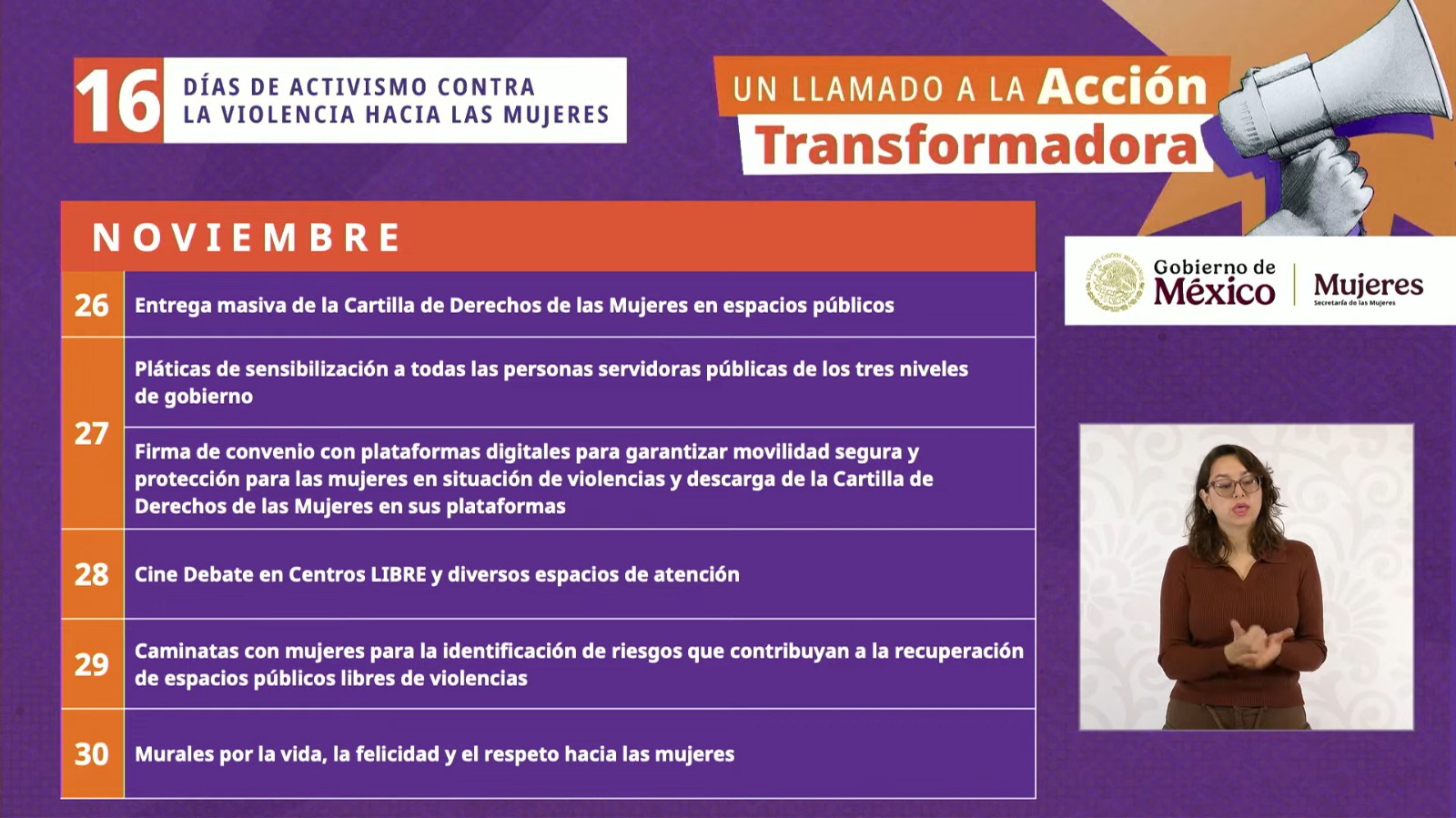 16 DÍAS DE ACTIVISMO CONTRA LA VIOLENCIA HACIA LAS MUJERES

UN LLAMADO A LA Acción Transformadora

| NOVIEMBRE | |
|---|---|
| 26 | Entrega masiva de la Cartilla de Derechos de las Mujeres en espacios públicos |
| 27 | Pláticas de sensibilización a todas las personas servidoras públicas de los tres niveles de gobierno |
| | Firma de convenio con plataformas digitales para garantizar movilidad segura y protección para las mujeres en situación de violencias y descarga de la Cartilla de Derechos de las Mujeres en sus plataformas |
| 28 | Cine Debate en Centros LIBRE y diversos espacios de atención |
| 29 | Caminatas con mujeres para la identificación de riesgos que contribuyan a la recuperación de espacios públicos libres de violencias |
| 30 | Murales por la vida, la felicidad y el respeto hacia las mujeres |

Gobierno de México

Mujeres
Secretaría de las Mujeres